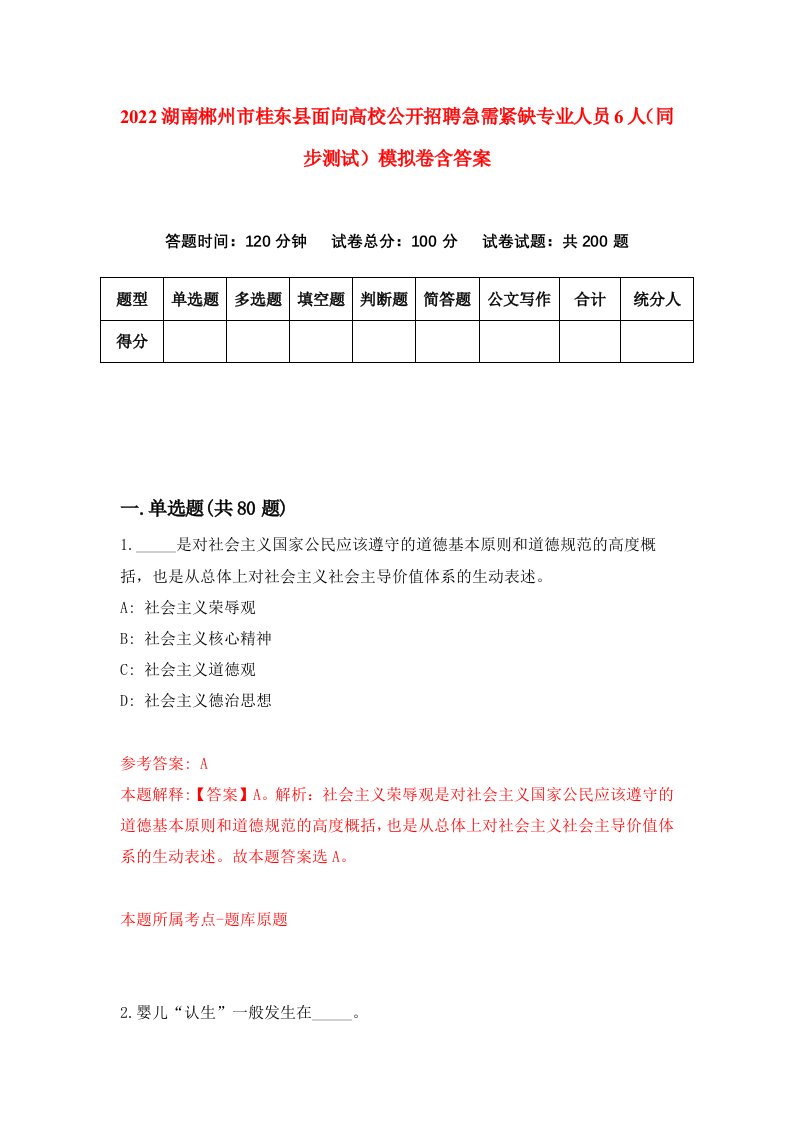 2022湖南郴州市桂东县面向高校公开招聘急需紧缺专业人员6人（同步测试）模拟卷含答案

答题时间：120分钟　试卷总分：100分　试卷试题：共200题

| 题型 | 单选题 | 多选题 | 填空题 | 判断题 | 简答题 | 公文写作 | 合计 | 统分人 |
|---|---|---|---|---|---|---|---|---|
| 得分 | | | | | | | | |

一.单选题(共80题)

1._____是对社会主义国家公民应该遵守的道德基本原则和道德规范的高度概括，也是从总体上对社会主义社会主导价值体系的生动表述。

A: 社会主义荣辱观

B: 社会主义核心精神

C: 社会主义道德观

D: 社会主义德治思想

参考答案: A

本题解释:【答案】A。解析：社会主义荣辱观是对社会主义国家公民应该遵守的道德基本原则和道德规范的高度概括，也是从总体上对社会主义社会主导价值体系的生动表述。故本题答案选A。

本题所属考点-题库原题

2.婴儿“认生”一般发生在_____。